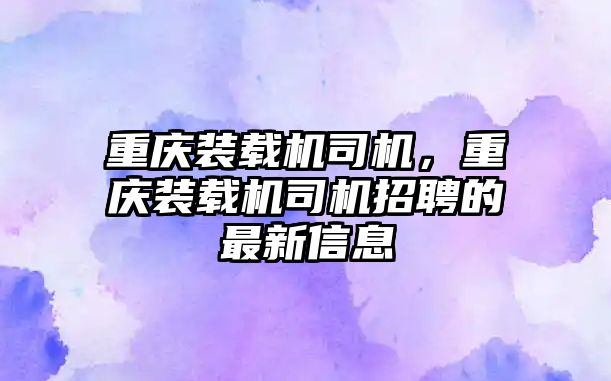 重庆装载机司机，重庆装载机司机招聘的最新信息